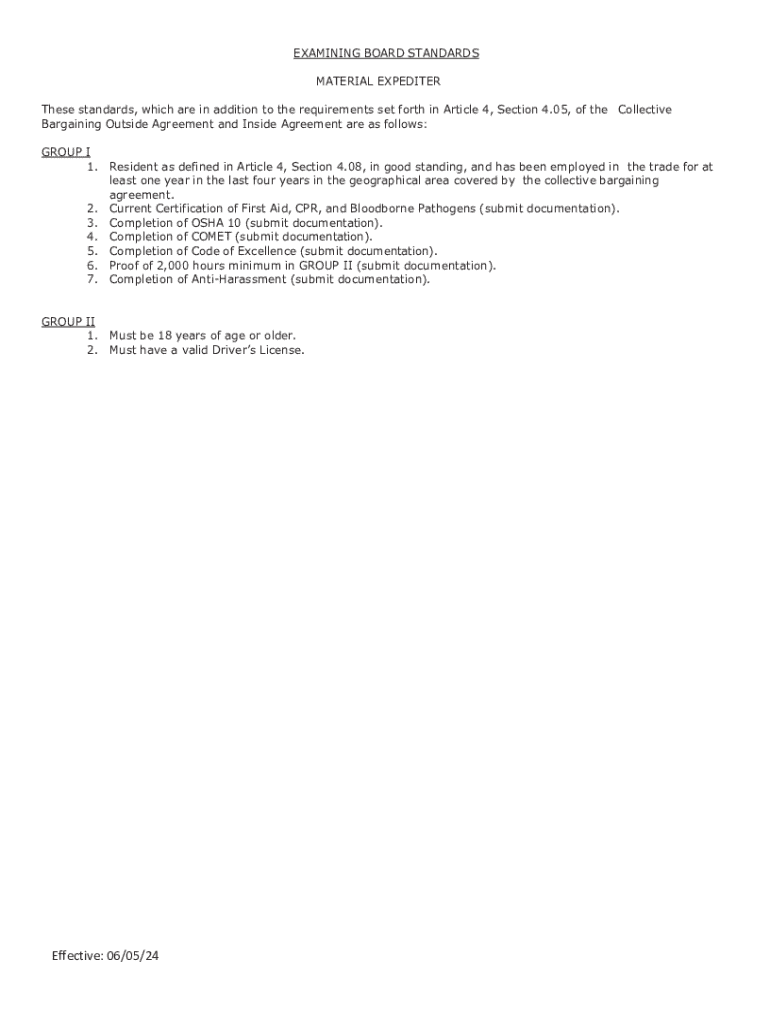 EXAMINING BOARD STANDARDS

MATERIAL EXPEDITER

These standards, which are in addition to the requirements set forth in Article 4, Section 4.05, of the Collective Bargaining Outside Agreement and Inside Agreement are as follows:

GROUP I
1. Resident as defined in Article 4, Section 4.08, in good standing, and has been employed in the trade for at least one year in the last four years in the geographical area covered by the collective bargaining agreement.
2. Current Certification of First Aid, CPR, and Bloodborne Pathogens (submit documentation).
3. Completion of OSHA 10 (submit documentation).
4. Completion of COMET (submit documentation).
5. Completion of Code of Excellence (submit documentation).
6. Proof of 2,000 hours minimum in GROUP II (submit documentation).
7. Completion of Anti-Harassment (submit documentation).

GROUP II
1. Must be 18 years of age or older.
2. Must have a valid Driver's License.

Effective: 06/05/24